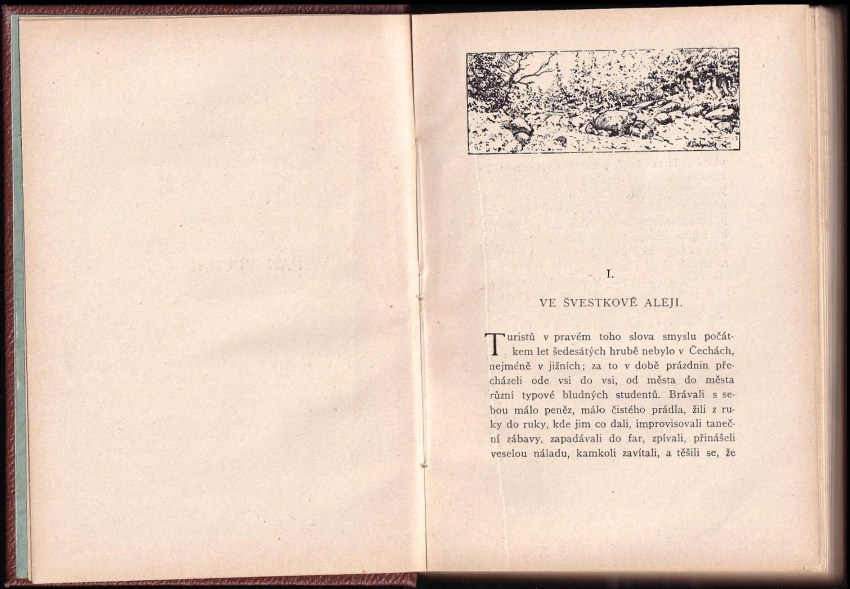 I.

VE ŠVESTKOVÉ ALEJI.

Turistů v pravém toho slova smyslu počátkem let šedesátých hrubě nebylo v Čechách, nejméně v jižních; za to v době prázdnin přecházeli ode vsi do vsi, od města do města různí typové bludných studentů. Brávali s sebou málo peněz, málo čistého prádla, žili z ruky do ruky, kde jim co dali, improvisovali taneční zábavy, zapadávali do far, zpívali, přinášeli veselou náladu, kamkoli zavítali, a těšili se, že